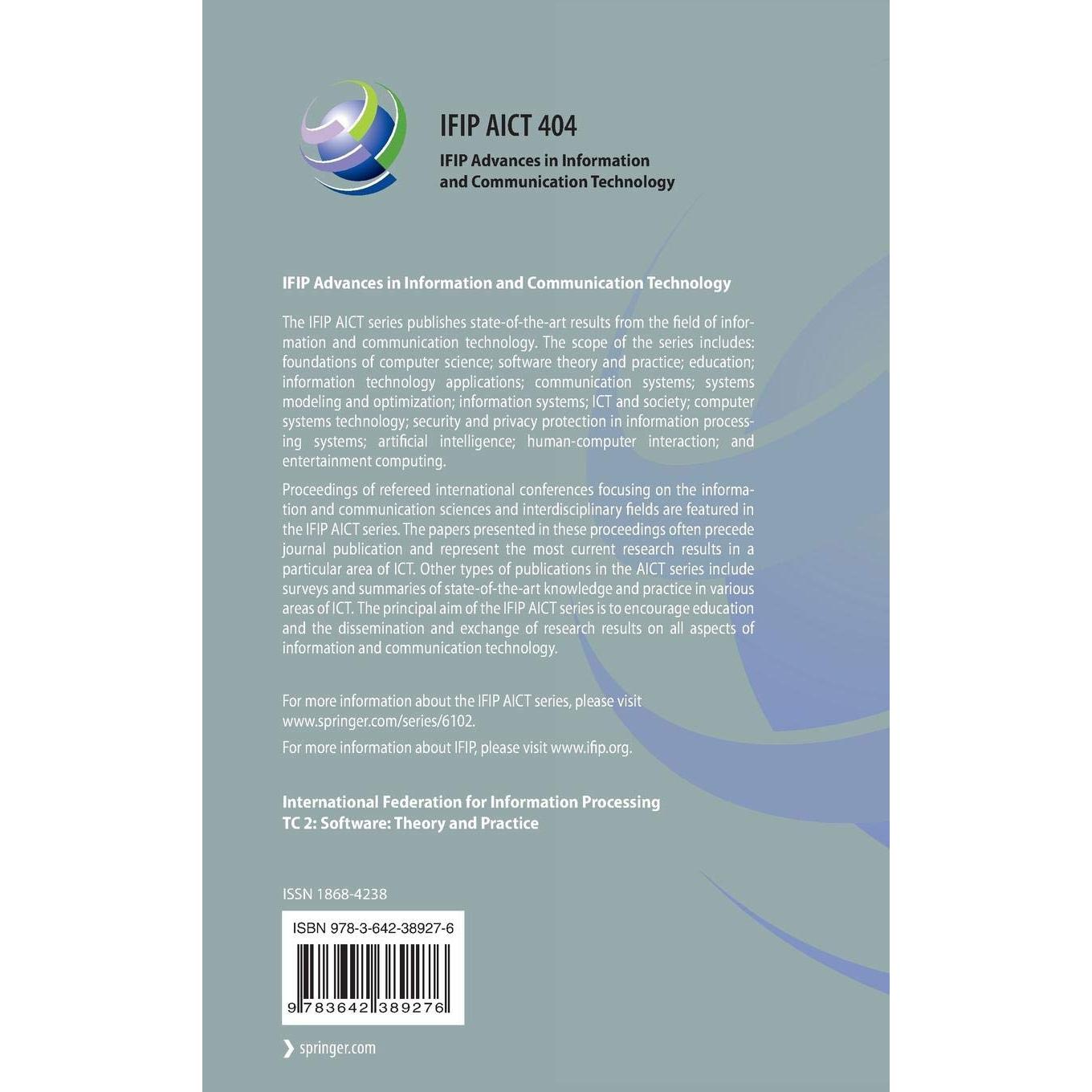 IFIP AICT 404

IFIP Advances in Information and Communication Technology

IFIP Advances in Information and Communication Technology

The IFIP AICT series publishes state-of-the-art results from the field of information and communication technology. The scope of the series includes: foundations of computer science; software theory and practice; education; information technology applications; communication systems; systems modeling and optimization; information systems; ICT and society; computer systems technology; security and privacy protection in information processing systems; artificial intelligence; human-computer interaction; and entertainment computing.

Proceedings of refereed international conferences focusing on the information and communication sciences and interdisciplinary fields are featured in the IFIP AICT series. The papers presented in these proceedings often precede journal publication and represent the most current research results in a particular area of ICT. Other types of publications in the AICT series include surveys and summaries of state-of-the-art knowledge and practice in various areas of ICT. The principal aim of the IFIP AICT series is to encourage education and the dissemination and exchange of research results on all aspects of information and communication technology.

For more information about the IFIP AICT series, please visit www.springer.com/series/6102.

For more information about IFIP, please visit www.ifip.org.

International Federation for Information Processing
TC 2: Software: Theory and Practice

ISSN 1868-4238

ISBN 978-3-642-38927-6

9 783642 389276

springer.com